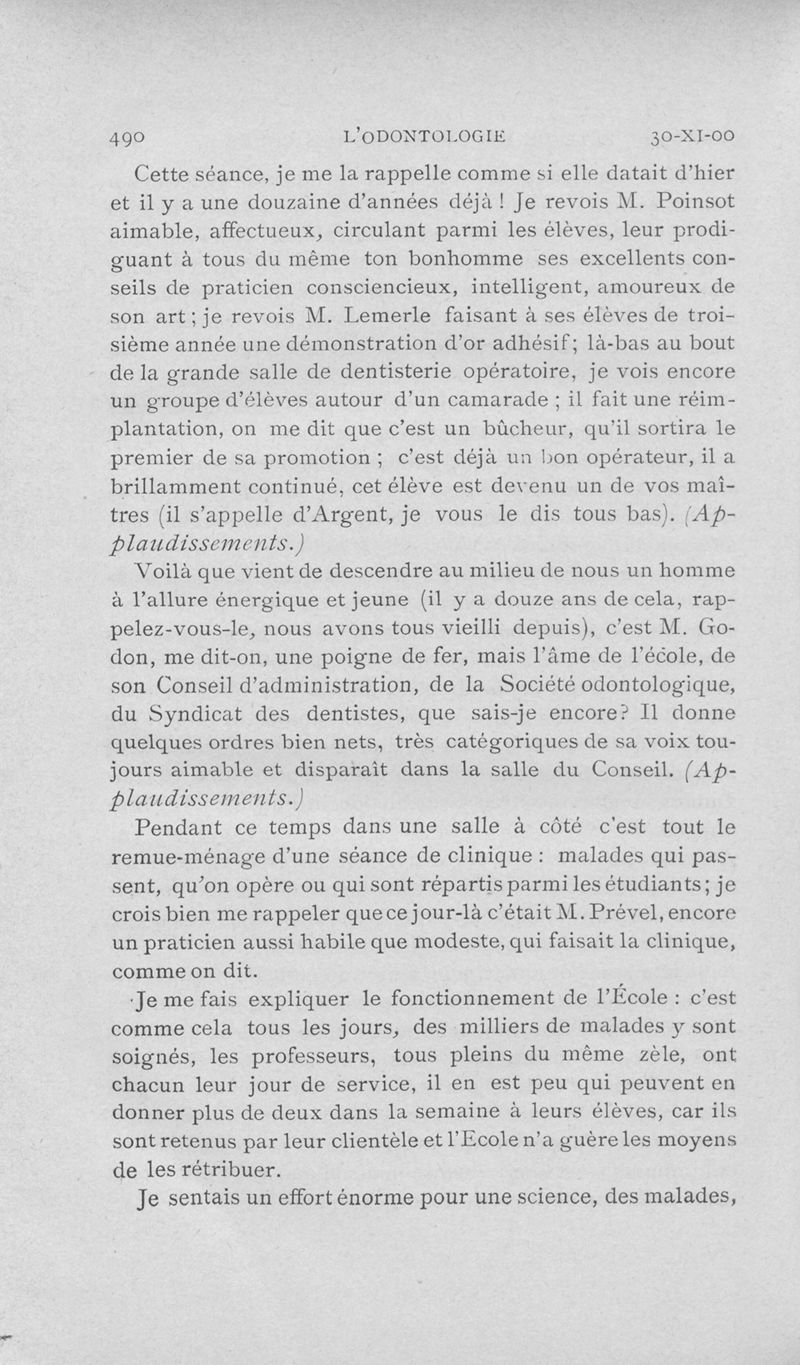 490 L'ODONTOLOGIE 30-XI-00

Cette séance, je me la rappelle comme si elle datait d'hier et il y a une douzaine d'années déjà ! Je revois M. Poinsot aimable, affectueux, circulant parmi les élèves, leur prodiguant à tous du même ton bonhomme ses excellents conseils de praticien consciencieux, intelligent, amoureux de son art ; je revois M. Lemerle faisant à ses élèves de troisième année une démonstration d'or adhésif ; là-bas au bout de la grande salle de dentisterie opératoire, je vois encore un groupe d'élèves autour d'un camarade ; il fait une réimplantation, on me dit que c'est un bûcheur, qu'il sortira le premier de sa promotion ; c'est déjà un bon opérateur, il a brillamment continué, cet élève est devenu un de vos maîtres (il s'appelle d'Argent, je vous le dis tous bas). (Applaudissements.)

Voilà que vient de descendre au milieu de nous un homme à l'allure énergique et jeune (il y a douze ans de cela, rappelez-vous-le, nous avons tous vieilli depuis), c'est M. Godon, me dit-on, une poigne de fer, mais l'âme de l'école, de son Conseil d'administration, de la Société odontologique, du Syndicat des dentistes, que sais-je encore ? Il donne quelques ordres bien nets, très catégoriques de sa voix toujours aimable et disparaît dans la salle du Conseil. (Applaudissements.)

Pendant ce temps dans une salle à côté c'est tout le remue-ménage d'une séance de clinique : malades qui passent, qu'on opère ou qui sont répartis parmi les étudiants ; je crois bien me rappeler que ce jour-là c'était M. Prével, encore un praticien aussi habile que modeste, qui faisait la clinique, comme on dit.

Je me fais expliquer le fonctionnement de l'École : c'est comme cela tous les jours, des milliers de malades y sont soignés, les professeurs, tous pleins du même zèle, ont chacun leur jour de service, il en est peu qui peuvent en donner plus de deux dans la semaine à leurs élèves, car ils sont retenus par leur clientèle et l'Ecole n'a guère les moyens de les rétribuer.

Je sentais un effort énorme pour une science, des malades,